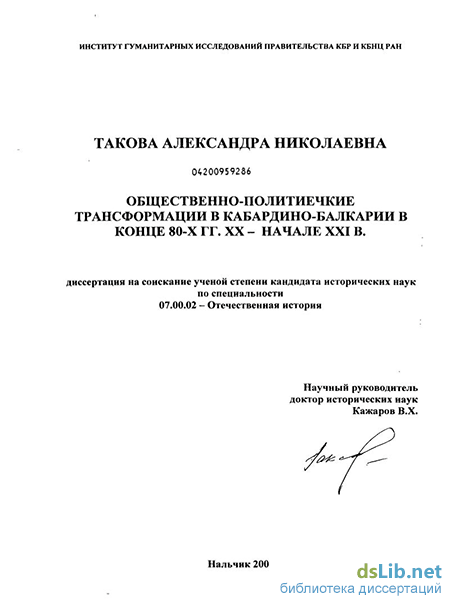 ИНСТИТУТ ГУМАНИТАРНЫХ ИССЛЕДОВАНИЙ ПРАВИТЕЛЬСТВА КБР И КБНЦ РАН

ТАКОВА АЛЕКСАНДРА НИКОЛАЕВНА

04200959286

ОБЩЕСТВЕННО-ПОЛИТИЕЧКИЕ ТРАНСФОРМАЦИИ В КАБАРДИНО-БАЛКАРИИ В КОНЦЕ 80-Х ГГ. XX – НАЧАЛЕ XXI В.

диссертация на соискание ученой степени кандидата исторических наук по специальности
07.00.02 – Отечественная история

Научный руководитель
доктор исторических наук
Кажаров В.Х.

Нальчик 200

dsLib.net
библиотека диссертаций